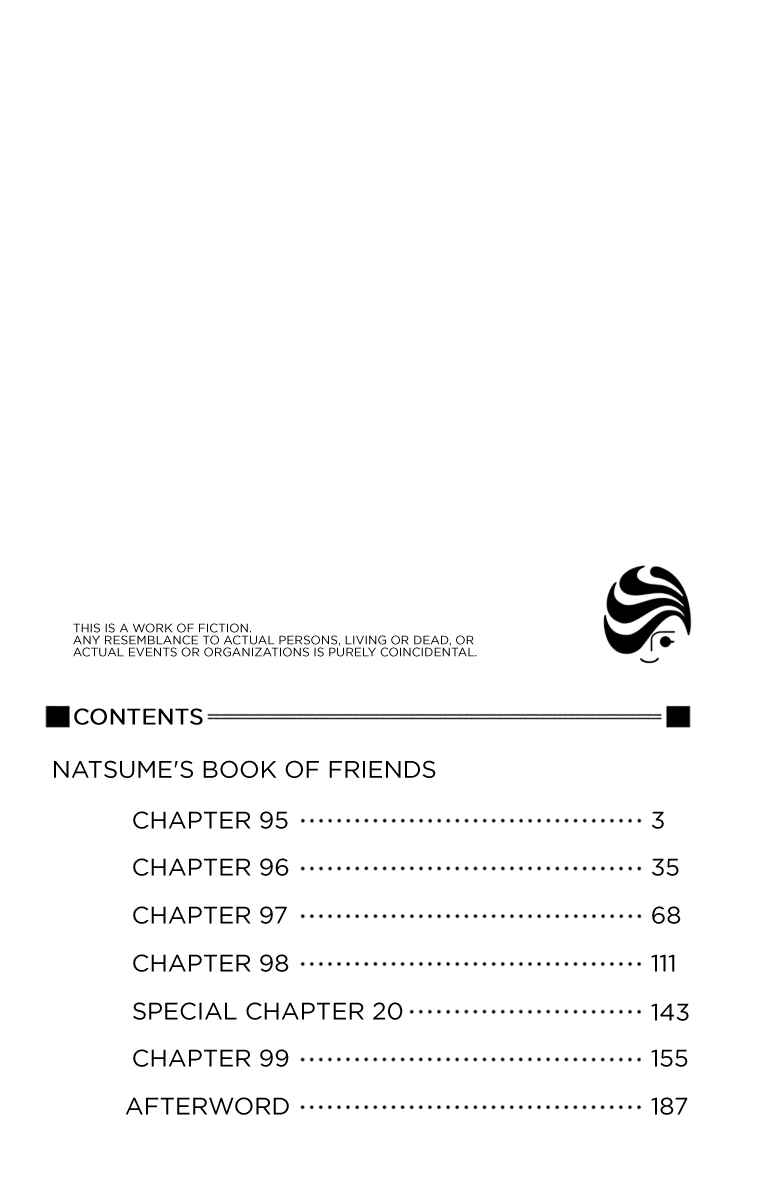 THIS IS A WORK OF FICTION.
ANY RESEMBLANCE TO ACTUAL PERSONS, LIVING OR DEAD, OR ACTUAL EVENTS OR ORGANIZATIONS IS PURELY COINCIDENTAL.

CONTENTS

NATSUME'S BOOK OF FRIENDS

CHAPTER 95 3
CHAPTER 96 35
CHAPTER 97 68
CHAPTER 98 111
SPECIAL CHAPTER 20 143
CHAPTER 99 155
AFTERWORD 187